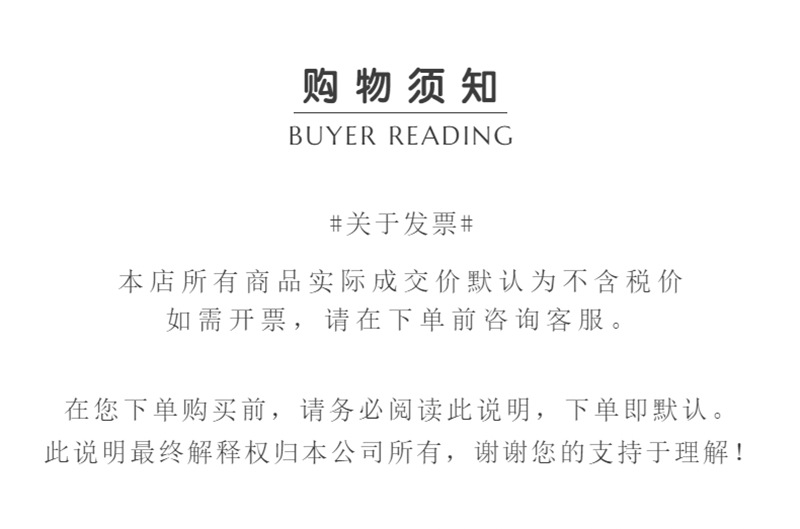 购物须知
BUYER READING

#关于发票#

本店所有商品实际成交价默认为不含税价
如需开票，请在下单前咨询客服。

在您下单购买前，请务必阅读此说明，下单即默认。
此说明最终解释权归本公司所有，谢谢您的支持于理解！